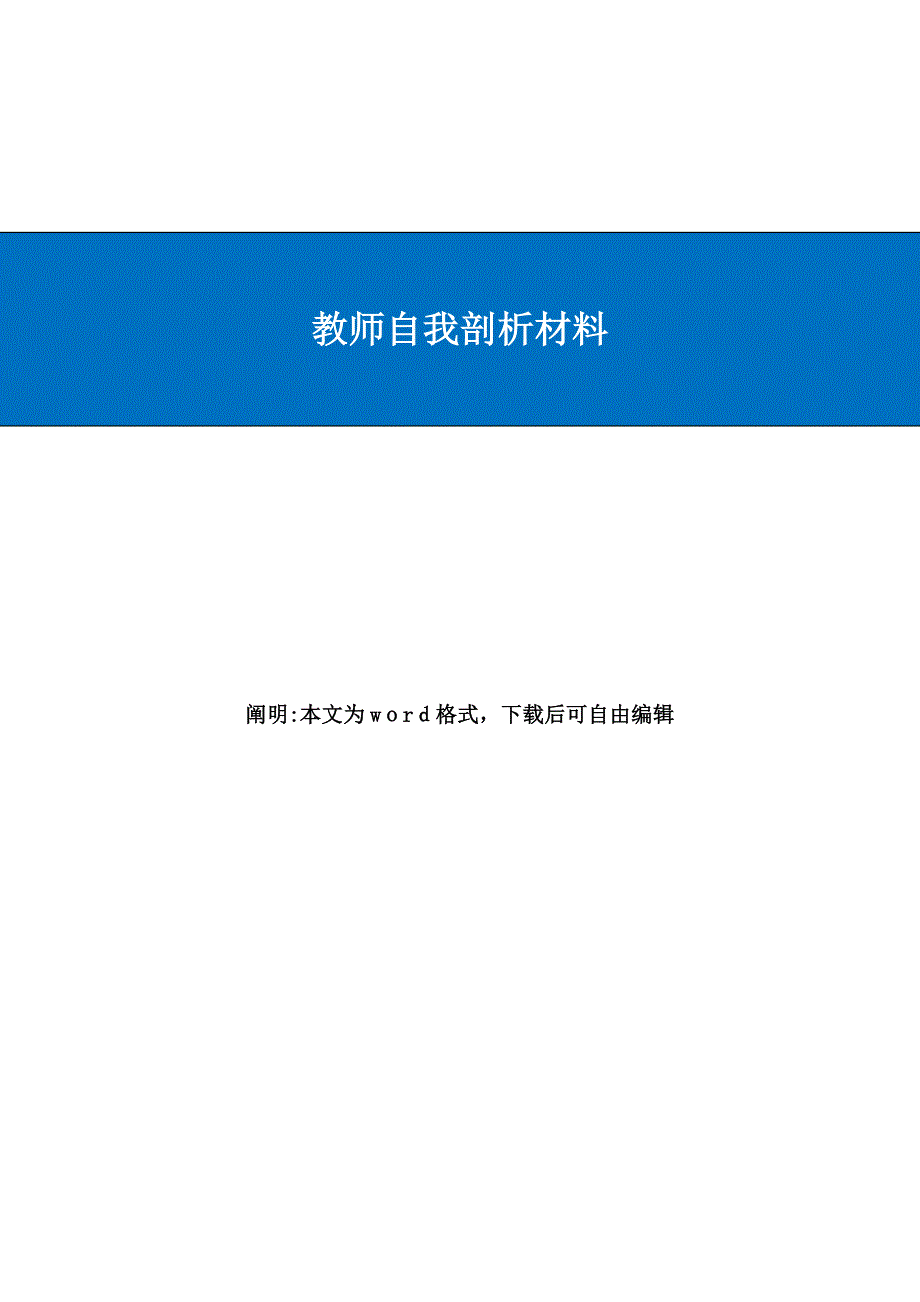 教师自我剖析材料

阐明:本文为word格式，下载后可自由编辑